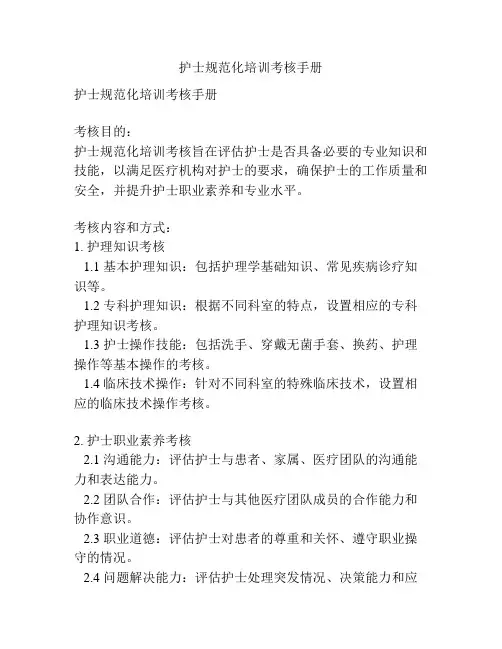 护士规范化培训考核手册

护士规范化培训考核手册

考核目的：
护士规范化培训考核旨在评估护士是否具备必要的专业知识和技能，以满足医疗机构对护士的要求，确保护士的工作质量和安全，并提升护士职业素养和专业水平。

考核内容和方式：
1. 护理知识考核
1.1 基本护理知识：包括护理学基础知识、常见疾病诊疗知识等。
1.2 专科护理知识：根据不同科室的特点，设置相应的专科护理知识考核。
1.3 护士操作技能：包括洗手、穿戴无菌手套、换药、护理操作等基本操作的考核。
1.4 临床技术操作：针对不同科室的特殊临床技术，设置相应的临床技术操作考核。

2. 护士职业素养考核
2.1 沟通能力：评估护士与患者、家属、医疗团队的沟通能力和表达能力。
2.2 团队合作：评估护士与其他医疗团队成员的合作能力和协作意识。
2.3 职业道德：评估护士对患者的尊重和关怀、遵守职业操守的情况。
2.4 问题解决能力：评估护士处理突发情况、决策能力和应